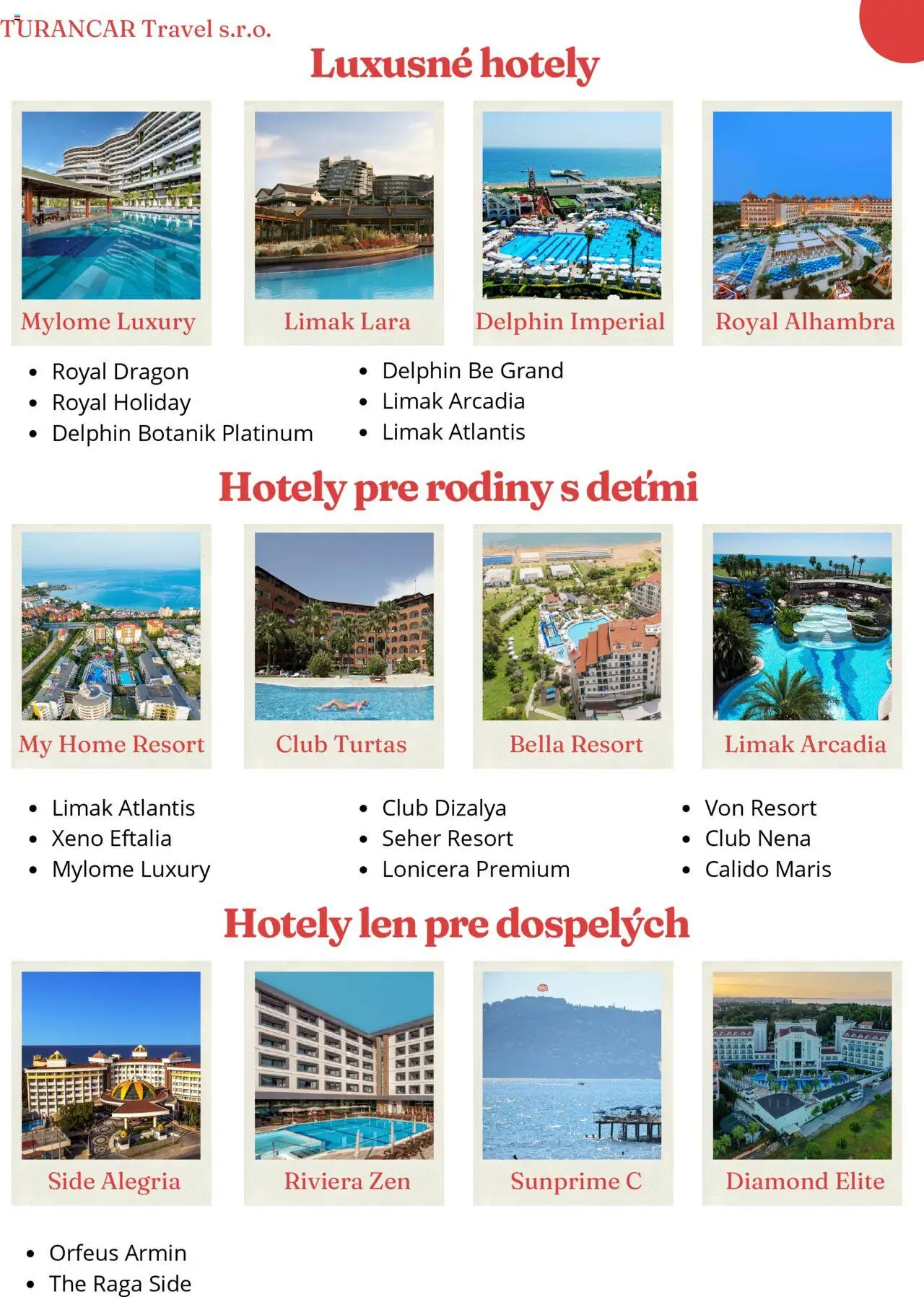 TURANCAR Travel s.r.o.

Luxusné hotely

Mylome Luxury

Limak Lara

Delphin Imperial

Royal Alhambra

- Royal Dragon
- Royal Holiday
- Delphin Botanik Platinum

- Delphin Be Grand
- Limak Arcadia
- Limak Atlantis

Hotely pre rodiny s deťmi

My Home Resort

Club Turtas

Bella Resort

Limak Arcadia

- Limak Atlantis
- Xeno Eftalia
- Mylome Luxury

- Club Dizalya
- Seher Resort
- Lonicera Premium

- Von Resort
- Club Nena
- Calido Maris

Hotely len pre dospelých

Side Alegria

Riviera Zen

Sunprime C

Diamond Elite

- Orfeus Armin
- The Raga Side